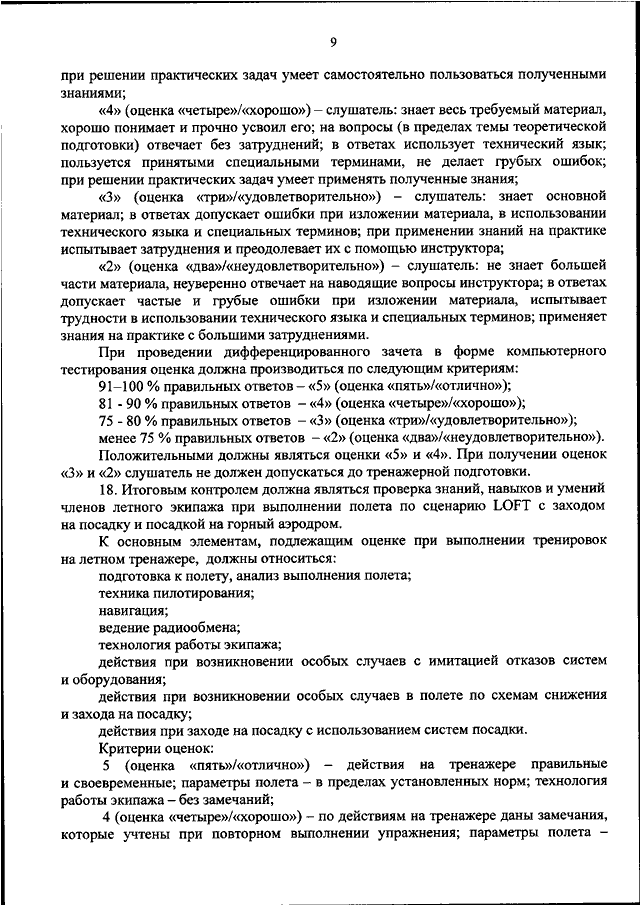 9

при решении практических задач умеет самостоятельно пользоваться полученными знаниями;

«4» (оценка «четыре»/«хорошо») – слушатель: знает весь требуемый материал, хорошо понимает и прочно усвоил его; на вопросы (в пределах темы теоретической подготовки) отвечает без затруднений; в ответах использует технический язык; пользуется принятыми специальными терминами, не делает грубых ошибок; при решении практических задач умеет применять полученные знания;

«3» (оценка «три»/«удовлетворительно») – слушатель: знает основной материал; в ответах допускает ошибки при изложении материала, в использовании технического языка и специальных терминов; при применении знаний на практике испытывает затруднения и преодолевает их с помощью инструктора;

«2» (оценка «два»/«неудовлетворительно») – слушатель: не знает большей части материала, неуверенно отвечает на наводящие вопросы инструктора; в ответах допускает частые и грубые ошибки при изложении материала, испытывает трудности в использовании технического языка и специальных терминов; применяет знания на практике с большими затруднениями.

При проведении дифференцированного зачета в форме компьютерного тестирования оценка должна производиться по следующим критериям:

91–100 % правильных ответов – «5» (оценка «пять»/«отлично»);

81 - 90 % правильных ответов – «4» (оценка «четыре»/«хорошо»);

75 - 80 % правильных ответов – «3» (оценка «три»/«удовлетворительно»);

менее 75 % правильных ответов – «2» (оценка «два»/«неудовлетворительно»).

Положительными должны являться оценки «5» и «4». При получении оценок «3» и «2» слушатель не должен допускаться до тренажерной подготовки.

18. Итоговым контролем должна являться проверка знаний, навыков и умений членов летного экипажа при выполнении полета по сценарию LOFT с заходом на посадку и посадкой на горный аэродром.

К основным элементам, подлежащим оценке при выполнении тренировок на летном тренажере, должны относиться:

подготовка к полету, анализ выполнения полета;

техника пилотирования;

навигация;

ведение радиообмена;

технология работы экипажа;

действия при возникновении особых случаев с имитацией отказов систем и оборудования;

действия при возникновении особых случаев в полете по схемам снижения и захода на посадку;

действия при заходе на посадку с использованием систем посадки.

Критерии оценок:

5 (оценка «пять»/«отлично») – действия на тренажере правильные и своевременные; параметры полета – в пределах установленных норм; технология работы экипажа – без замечаний;

4 (оценка «четыре»/«хорошо») – по действиям на тренажере даны замечания, которые учтены при повторном выполнении упражнения; параметры полета –